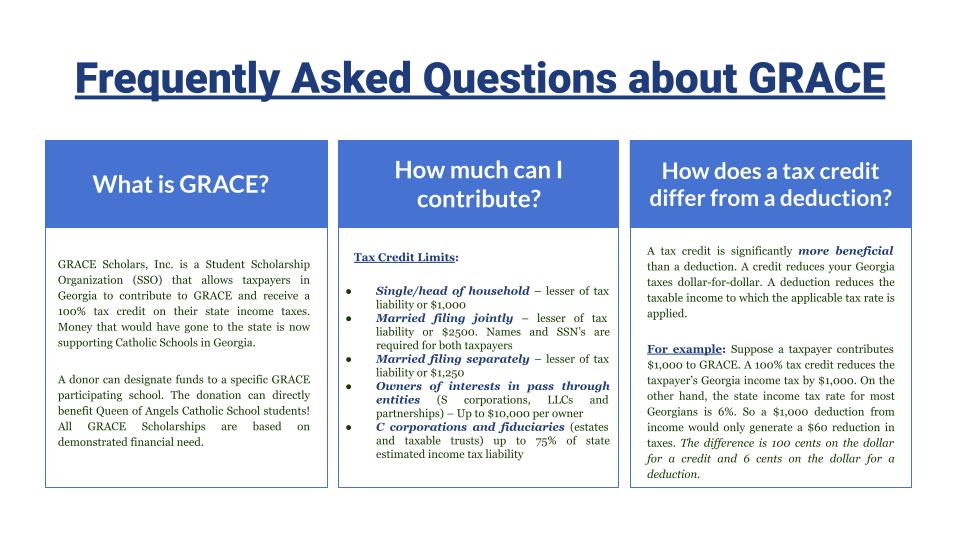 Frequently Asked Questions about GRACE

What is GRACE?

GRACE Scholars, Inc. is a Student Scholarship Organization (SSO) that allows taxpayers in Georgia to contribute to GRACE and receive a 100% tax credit on their state income taxes. Money that would have gone to the state is now supporting Catholic Schools in Georgia.

A donor can designate funds to a specific GRACE participating school. The donation can directly benefit Queen of Angels Catholic School students! All GRACE Scholarships are based on demonstrated financial need.

How much can I contribute?

Tax Credit Limits:

- Single/head of household – lesser of tax liability or $1,000
- Married filing jointly – lesser of tax liability or $2500. Names and SSN's are required for both taxpayers
- Married filing separately – lesser of tax liability or $1,250
- Owners of interests in pass through entities (S corporations, LLCs and partnerships) – Up to $10,000 per owner
- C corporations and fiduciaries (estates and taxable trusts) up to 75% of state estimated income tax liability

How does a tax credit differ from a deduction?

A tax credit is significantly more beneficial than a deduction. A credit reduces your Georgia taxes dollar-for-dollar. A deduction reduces the taxable income to which the applicable tax rate is applied.

For example: Suppose a taxpayer contributes $1,000 to GRACE. A 100% tax credit reduces the taxpayer's Georgia income tax by $1,000. On the other hand, the state income tax rate for most Georgians is 6%. So a $1,000 deduction from income would only generate a $60 reduction in taxes. The difference is 100 cents on the dollar for a credit and 6 cents on the dollar for a deduction.